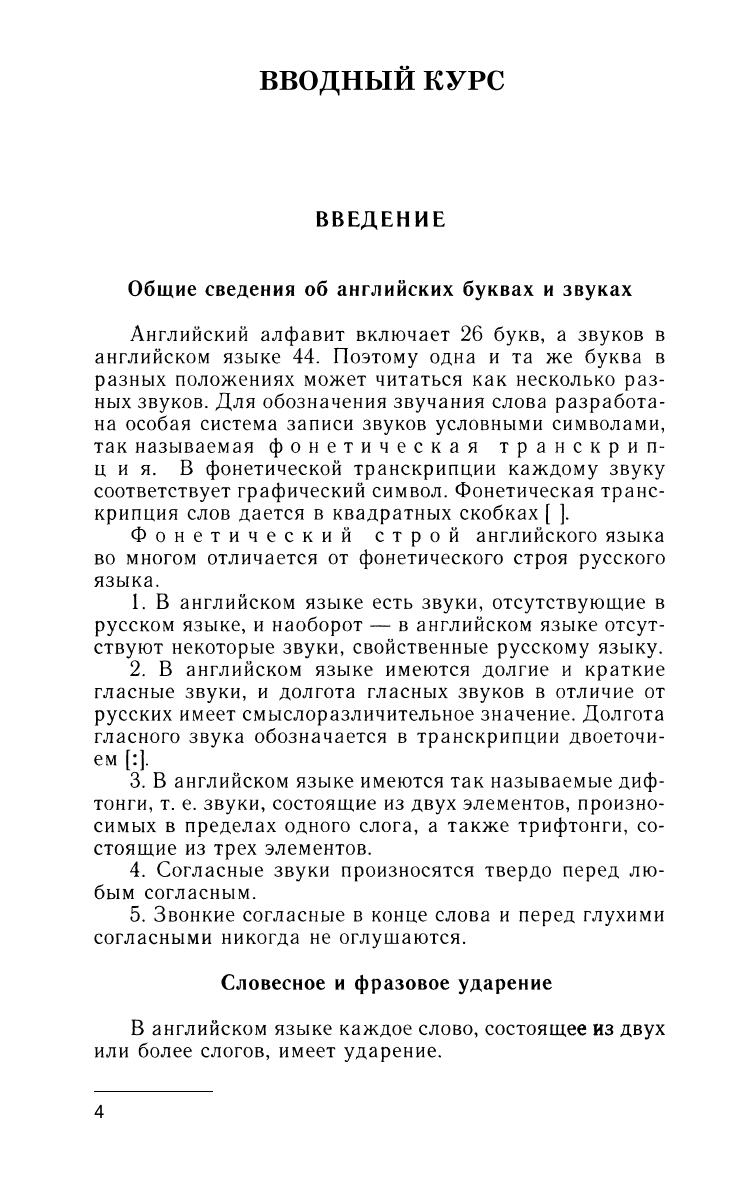 ВВОДНЫЙ КУРС

ВВЕДЕНИЕ

Общие сведения об английских буквах и звуках

Английский алфавит включает 26 букв, а звуков в английском языке 44. Поэтому одна и та же буква в разных положениях может читаться как несколько разных звуков. Для обозначения звучания слова разработана особая система записи звуков условными символами, так называемая фонетическая транскрипция. В фонетической транскрипции каждому звуку соответствует графический символ. Фонетическая транскрипция слов дается в квадратных скобках [ ].

Фонетический строй английского языка во многом отличается от фонетического строя русского языка.

1. В английском языке есть звуки, отсутствующие в русском языке, и наоборот — в английском языке отсутствуют некоторые звуки, свойственные русскому языку.

2. В английском языке имеются долгие и краткие гласные звуки, и долгота гласных звуков в отличие от русских имеет смыслоразличительное значение. Долгота гласного звука обозначается в транскрипции двоеточием [:].

3. В английском языке имеются так называемые дифтонги, т. е. звуки, состоящие из двух элементов, произносимых в пределах одного слога, а также трифтонги, состоящие из трех элементов.

4. Согласные звуки произносятся твердо перед любым согласным.

5. Звонкие согласные в конце слова и перед глухими согласными никогда не оглушаются.

Словесное и фразовое ударение

В английском языке каждое слово, состоящее из двух или более слогов, имеет ударение.

4